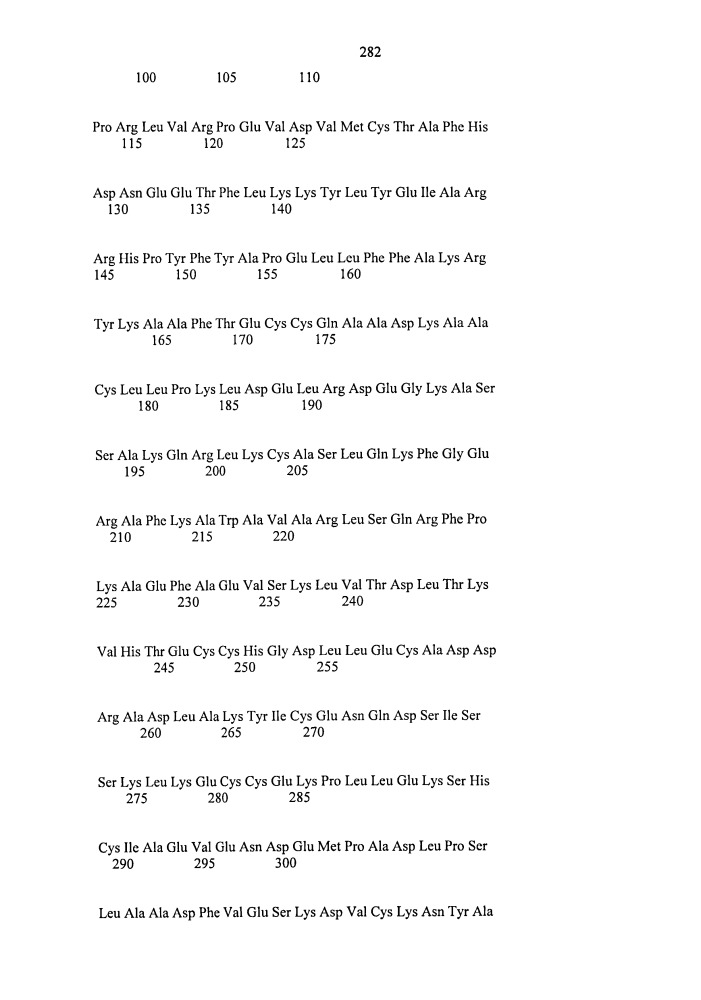 282

100 105 110

Pro Arg Leu Val Arg Pro Glu Val Asp Val Met Cys Thr Ala Phe His
115 120 125

Asp Asn Glu Glu Thr Phe Leu Lys Lys Tyr Leu Tyr Glu Ile Ala Arg
130 135 140

Arg His Pro Tyr Phe Tyr Ala Pro Glu Leu Leu Phe Phe Ala Lys Arg
145 150 155 160

Tyr Lys Ala Ala Phe Thr Glu Cys Cys Gln Ala Ala Asp Lys Ala Ala
165 170 175

Cys Leu Leu Pro Lys Leu Asp Glu Leu Arg Asp Glu Gly Lys Ala Ser
180 185 190

Ser Ala Lys Gln Arg Leu Lys Cys Ala Ser Leu Gln Lys Phe Gly Glu
195 200 205

Arg Ala Phe Lys Ala Trp Ala Val Ala Arg Leu Ser Gln Arg Phe Pro
210 215 220

Lys Ala Glu Phe Ala Glu Val Ser Lys Leu Val Thr Asp Leu Thr Lys
225 230 235 240

Val His Thr Glu Cys Cys His Gly Asp Leu Leu Glu Cys Ala Asp Asp
245 250 255

Arg Ala Asp Leu Ala Lys Tyr Ile Cys Glu Asn Gln Asp Ser Ile Ser
260 265 270

Ser Lys Leu Lys Glu Cys Cys Glu Lys Pro Leu Leu Glu Lys Ser His
275 280 285

Cys Ile Ala Glu Val Glu Asn Asp Glu Met Pro Ala Asp Leu Pro Ser
290 295 300

Leu Ala Ala Asp Phe Val Glu Ser Lys Asp Val Cys Lys Asn Tyr Ala